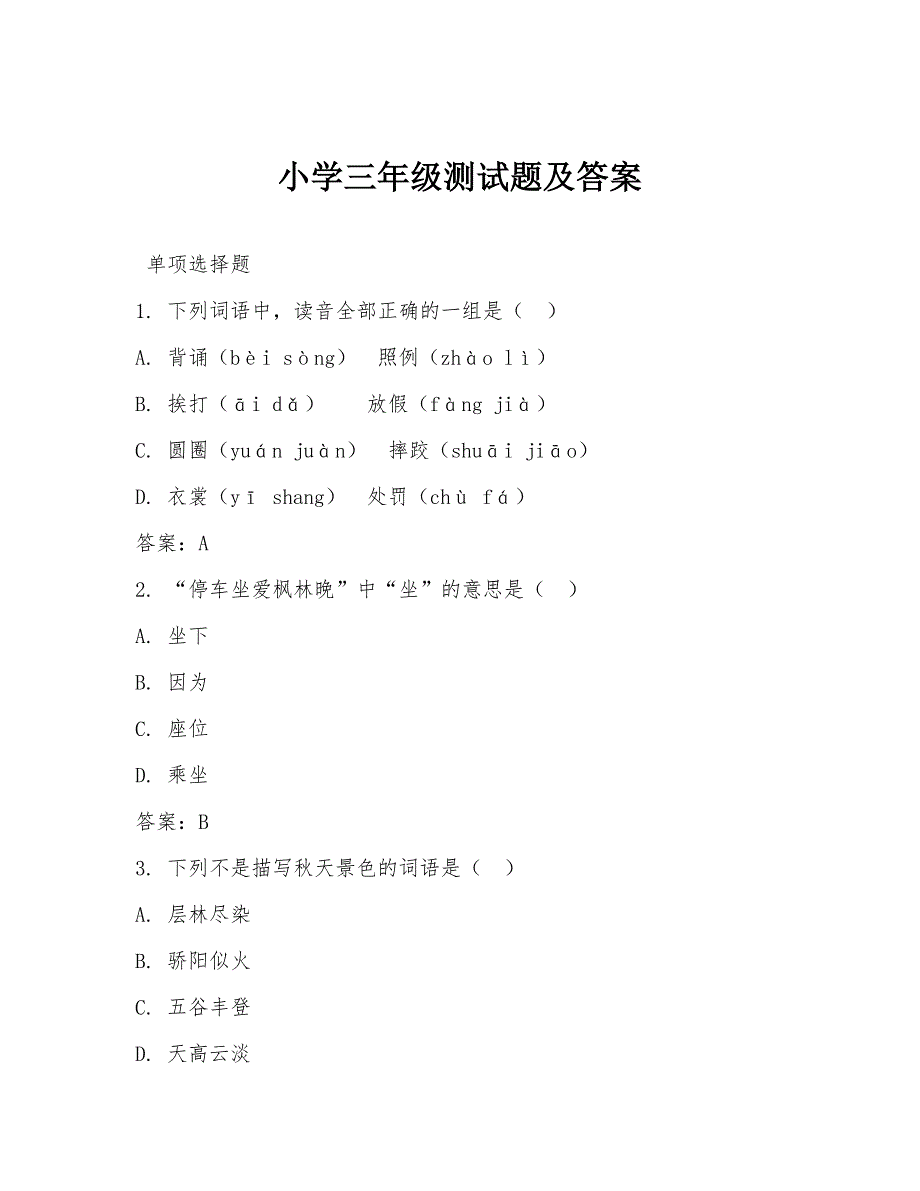 小学三年级测试题及答案

单项选择题

1. 下列词语中，读音全部正确的一组是（ ）

A. 背诵（bèi sòng） 照例（zhào lì）

B. 挨打（āi dǎ） 放假（fàng jià）

C. 圆圈（yuán juàn） 摔跤（shuāi jiāo）

D. 衣裳（yī shang） 处罚（chù fá）

答案：A

2. “停车坐爱枫林晚”中“坐”的意思是（ ）

A. 坐下

B. 因为

C. 座位

D. 乘坐

答案：B

3. 下列不是描写秋天景色的词语是（ ）

A. 层林尽染

B. 骄阳似火

C. 五谷丰登

D. 天高云淡